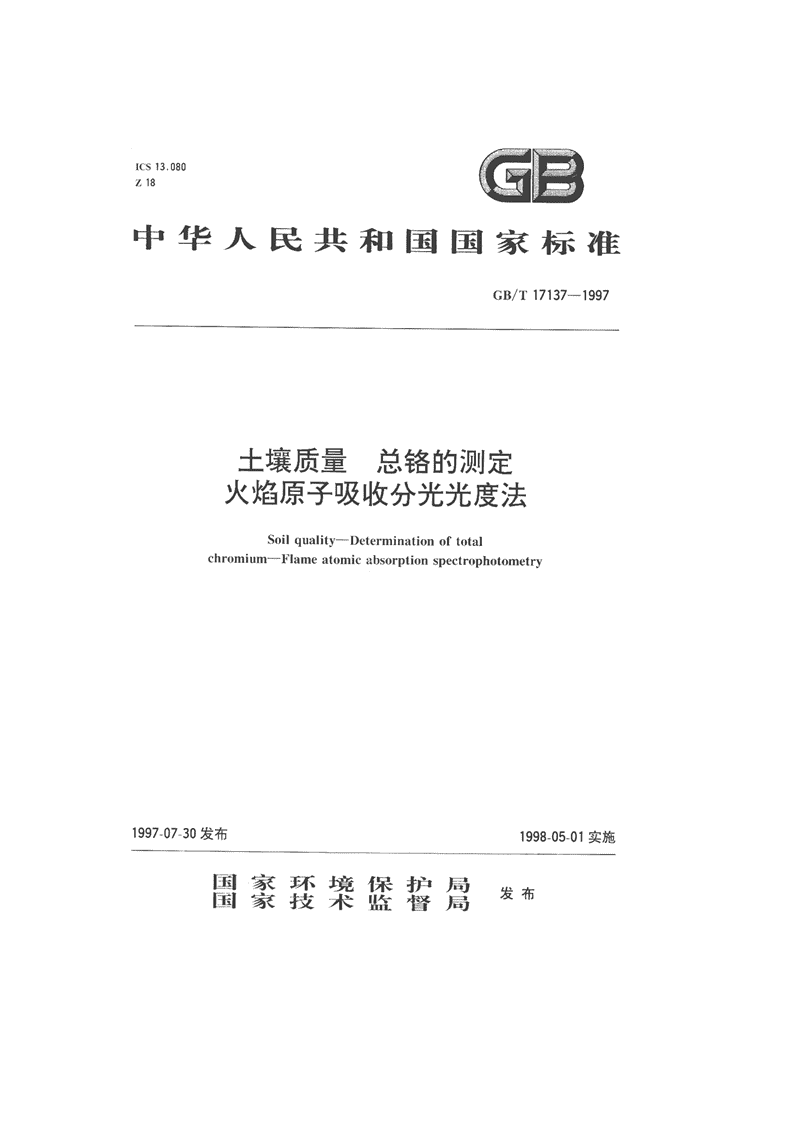 ICS 13.080
Z 18

GB

中华人民共和国国家标准

GB/T 17137—1997

土壤质量　总铬的测定
火焰原子吸收分光光度法

Soil quality—Determination of total chromium—Flame atomic absorption spectrophotometry

1997-07-30 发布

1998-05-01 实施

国家环境保护局
国家技术监督局 发布